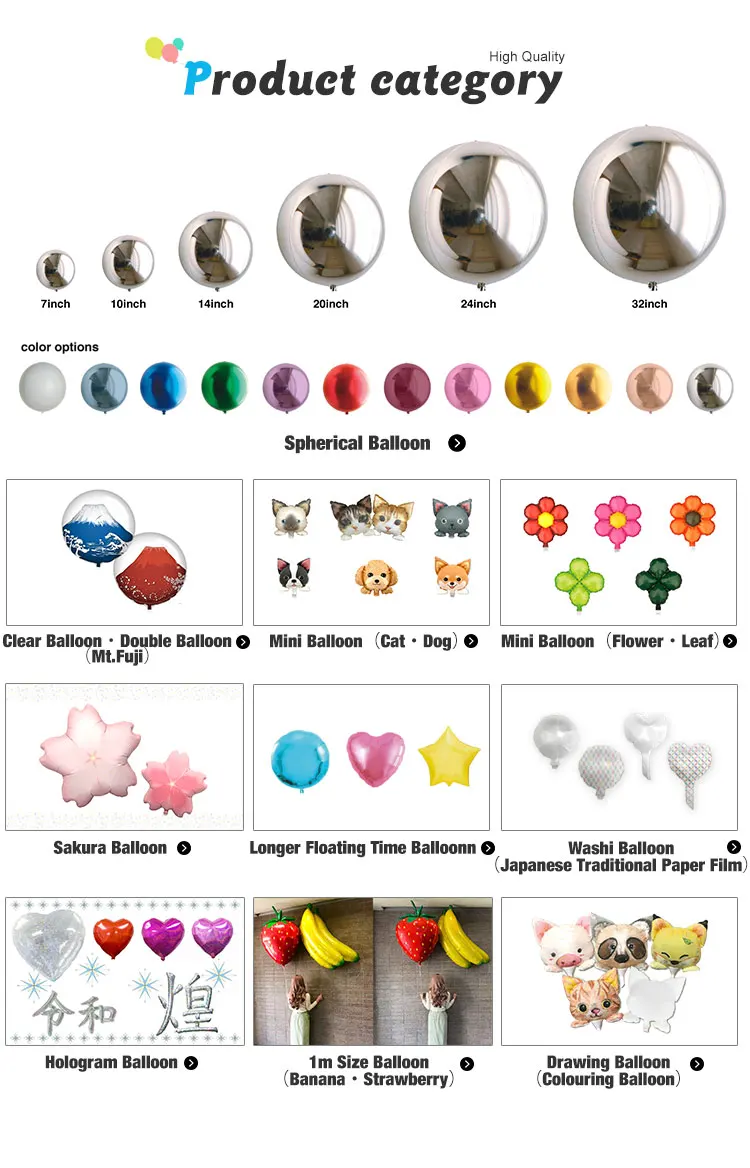 High Quality
Product category

7inch
10inch
14inch
20inch
24inch
32inch

color options

Spherical Balloon

Clear Balloon・Double Balloon (Mt.Fuji)

Mini Balloon (Cat・Dog)

Mini Balloon (Flower・Leaf)

Sakura Balloon

Longer Floating Time Balloonn

Washi Balloon (Japanese Traditional Paper Film)

令和 煌

Hologram Balloon

1m Size Balloon (Banana・Strawberry)

Drawing Balloon (Colouring Balloon)